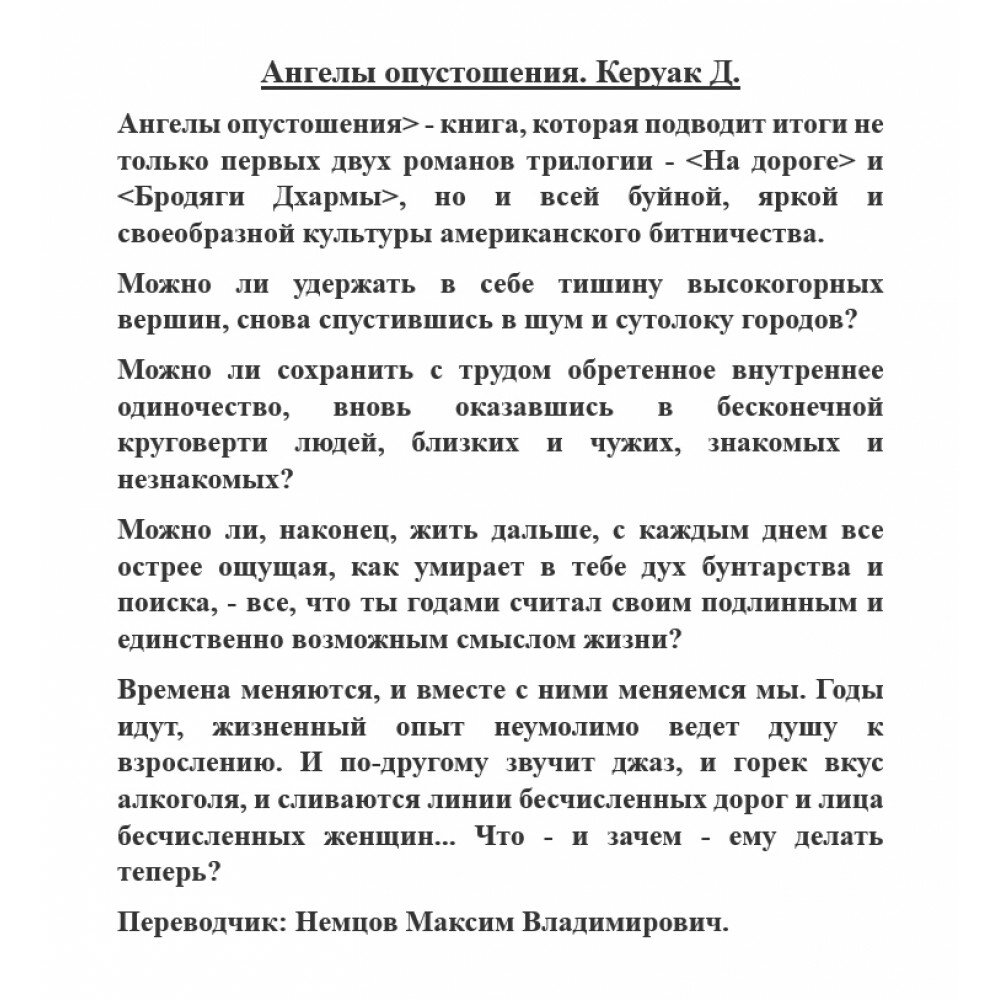 Ангелы опустошения. Керуак Д.

Ангелы опустошения> - книга, которая подводит итоги не только первых двух романов трилогии - <На дороге> и <Бродяги Дхармы>, но и всей буйной, яркой и своеобразной культуры американского битничества.

Можно ли удержать в себе тишину высокогорных вершин, снова спустившись в шум и сутолоку городов?

Можно ли сохранить с трудом обретенное внутреннее одиночество, вновь оказавшись в бесконечной круговерти людей, близких и чужих, знакомых и незнакомых?

Можно ли, наконец, жить дальше, с каждым днем все острее ощущая, как умирает в тебе дух бунтарства и поиска, - все, что ты годами считал своим подлинным и единственно возможным смыслом жизни?

Времена меняются, и вместе с ними меняемся мы. Годы идут, жизненный опыт неумолимо ведет душу к взрослению. И по-другому звучит джаз, и горек вкус алкоголя, и сливаются линии бесчисленных дорог и лица бесчисленных женщин... Что - и зачем - ему делать теперь?

Переводчик: Немцов Максим Владимирович.